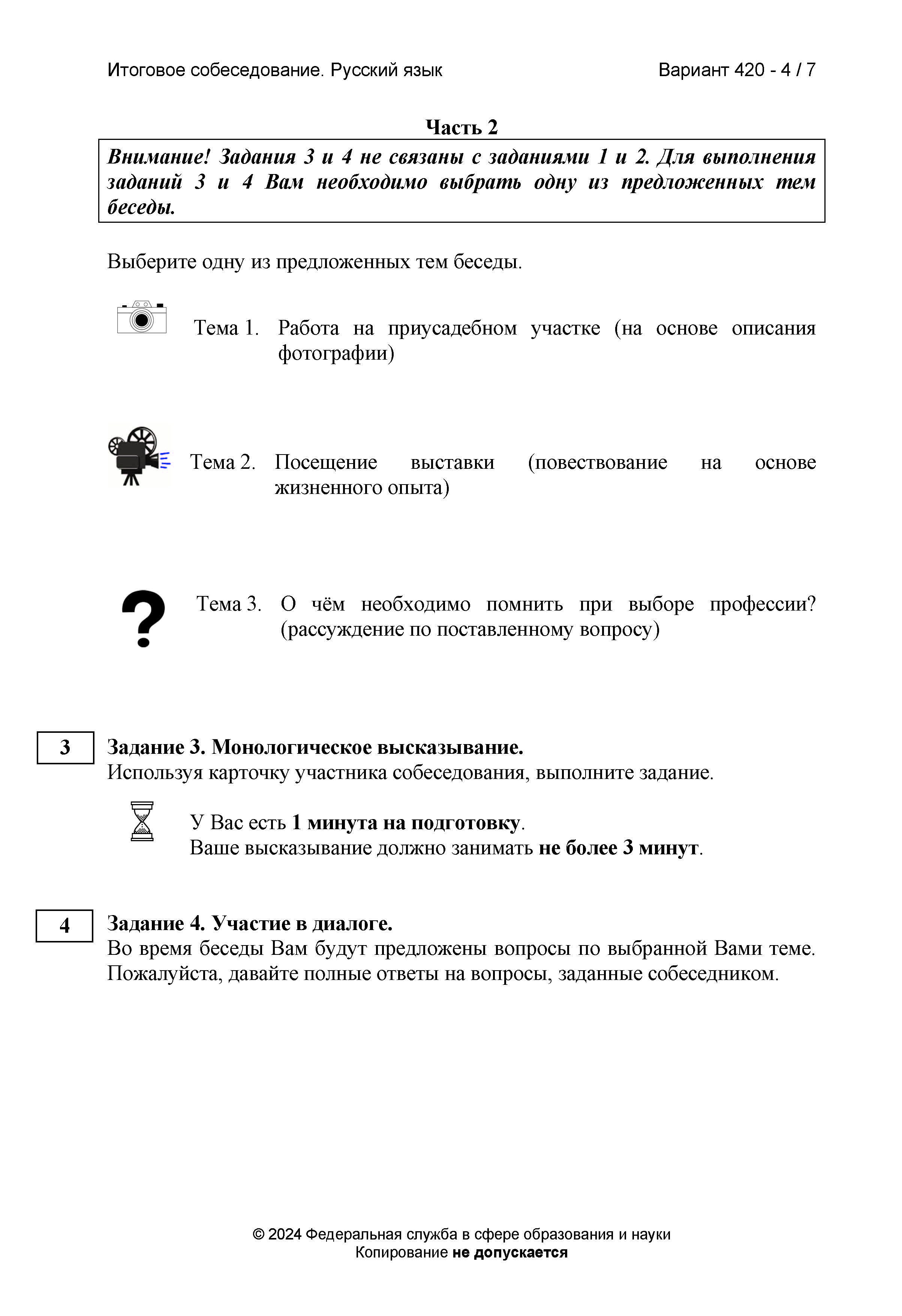 Итоговое собеседование. Русский язык

Вариант 420 - 4 / 7

Часть 2

Внимание! Задания 3 и 4 не связаны с заданиями 1 и 2. Для выполнения заданий 3 и 4 Вам необходимо выбрать одну из предложенных тем беседы.

Выберите одну из предложенных тем беседы.

Тема 1. Работа на приусадебном участке (на основе описания фотографии)

Тема 2. Посещение выставки (повествование на основе жизненного опыта)

Тема 3. О чём необходимо помнить при выборе профессии? (рассуждение по поставленному вопросу)

3

Задание 3. Монологическое высказывание.
Используя карточку участника собеседования, выполните задание.

У Вас есть 1 минута на подготовку.
Ваше высказывание должно занимать не более 3 минут.

4

Задание 4. Участие в диалоге.
Во время беседы Вам будут предложены вопросы по выбранной Вами теме. Пожалуйста, давайте полные ответы на вопросы, заданные собеседником.

© 2024 Федеральная служба в сфере образования и науки
Копирование не допускается